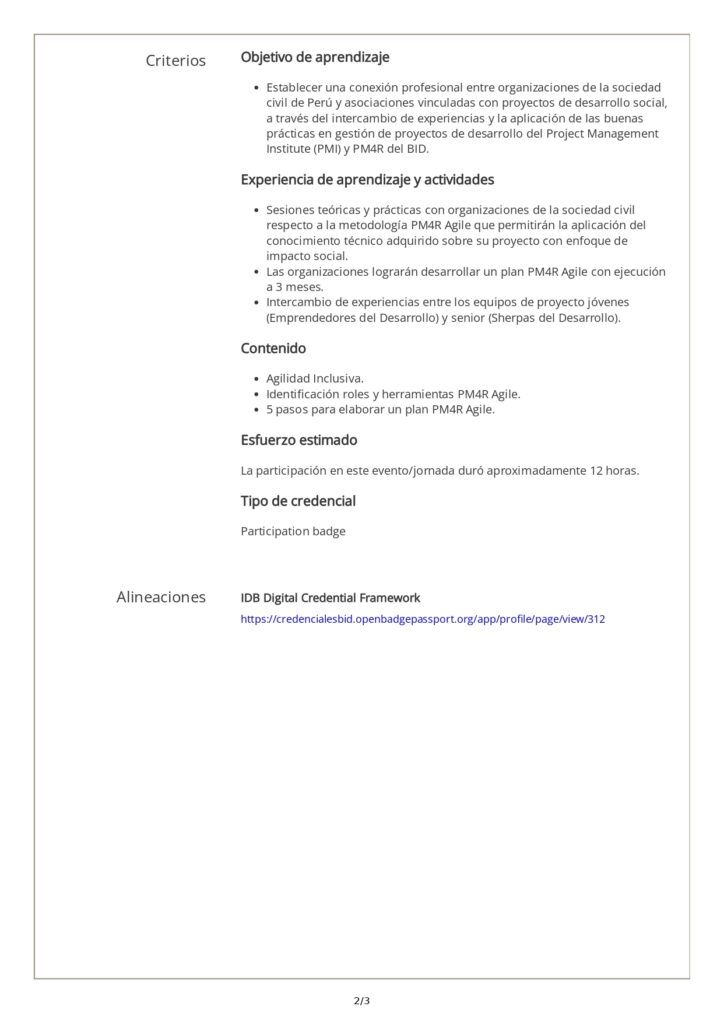 Criterios

Objetivo de aprendizaje

- Establecer una conexión profesional entre organizaciones de la sociedad civil de Perú y asociaciones vinculadas con proyectos de desarrollo social, a través del intercambio de experiencias y la aplicación de las buenas prácticas en gestión de proyectos de desarrollo del Project Management Institute (PMI) y PM4R del BID.

Experiencia de aprendizaje y actividades

- Sesiones teóricas y prácticas con organizaciones de la sociedad civil respecto a la metodología PM4R Agile que permitirán la aplicación del conocimiento técnico adquirido sobre su proyecto con enfoque de impacto social.
- Las organizaciones lograrán desarrollar un plan PM4R Agile con ejecución a 3 meses.
- Intercambio de experiencias entre los equipos de proyecto jóvenes (Emprendedores del Desarrollo) y senior (Sherpas del Desarrollo).

Contenido

- Agilidad Inclusiva.
- Identificación roles y herramientas PM4R Agile.
- 5 pasos para elaborar un plan PM4R Agile.

Esfuerzo estimado

La participación en este evento/jornada duró aproximadamente 12 horas.

Tipo de credencial

Participation badge

Alineaciones

IDB Digital Credential Framework

https://credencialesbid.openbadgepassport.org/app/profile/page/view/312

2/3